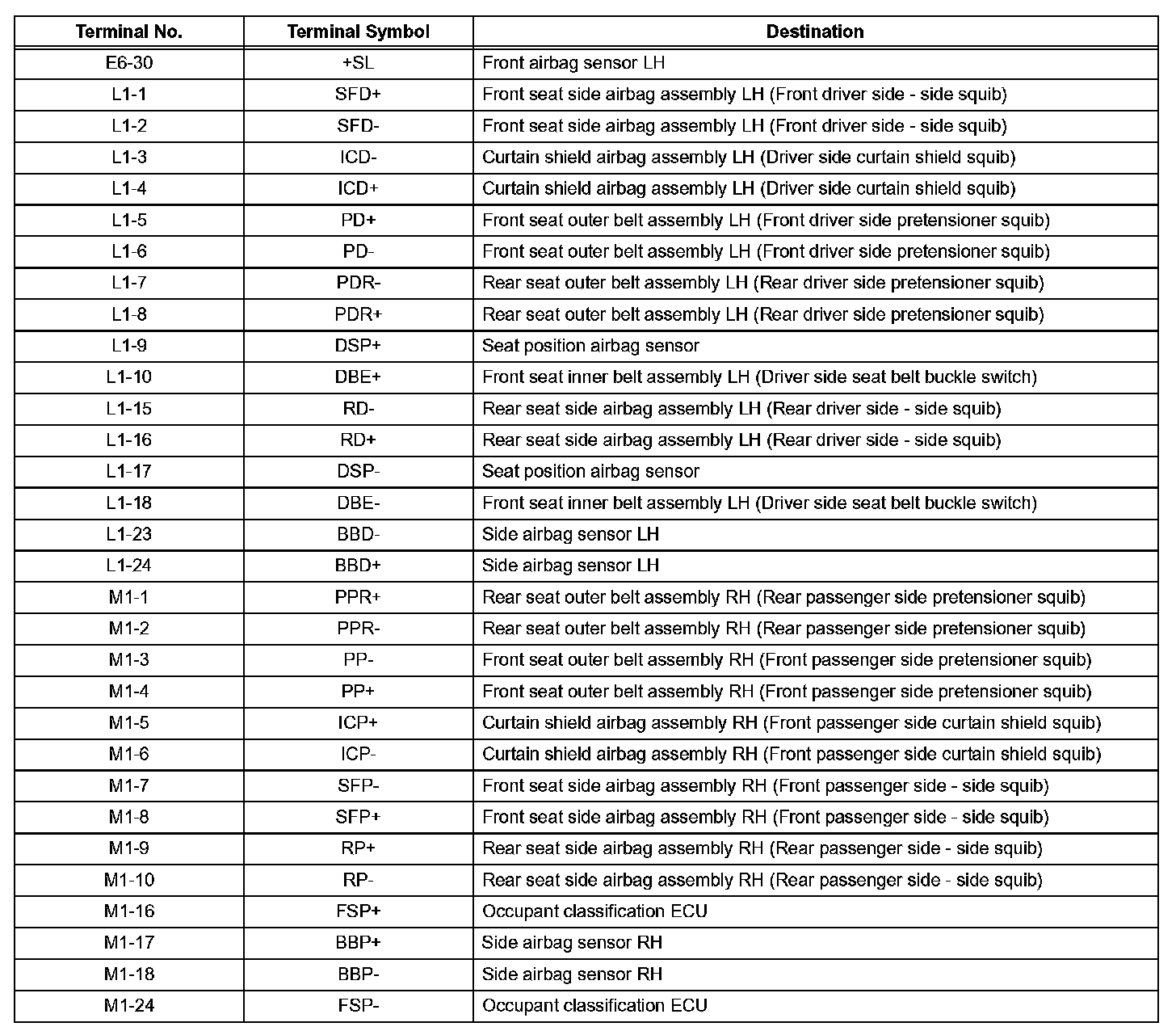 | Terminal No. | Terminal Symbol | Destination |
|---|---|---|
| E6-30 | +SL | Front airbag sensor LH |
| L1-1 | SFD+ | Front seat side airbag assembly LH (Front driver side - side squib) |
| L1-2 | SFD- | Front seat side airbag assembly LH (Front driver side - side squib) |
| L1-3 | ICD- | Curtain shield airbag assembly LH (Driver side curtain shield squib) |
| L1-4 | ICD+ | Curtain shield airbag assembly LH (Driver side curtain shield squib) |
| L1-5 | PD+ | Front seat outer belt assembly LH (Front driver side pretensioner squib) |
| L1-6 | PD- | Front seat outer belt assembly LH (Front driver side pretensioner squib) |
| L1-7 | PDR- | Rear seat outer belt assembly LH (Rear driver side pretensioner squib) |
| L1-8 | PDR+ | Rear seat outer belt assembly LH (Rear driver side pretensioner squib) |
| L1-9 | DSP+ | Seat position airbag sensor |
| L1-10 | DBE+ | Front seat inner belt assembly LH (Driver side seat belt buckle switch) |
| L1-15 | RD- | Rear seat side airbag assembly LH (Rear driver side - side squib) |
| L1-16 | RD+ | Rear seat side airbag assembly LH (Rear driver side - side squib) |
| L1-17 | DSP- | Seat position airbag sensor |
| L1-18 | DBE- | Front seat inner belt assembly LH (Driver side seat belt buckle switch) |
| L1-23 | BBD- | Side airbag sensor LH |
| L1-24 | BBD+ | Side airbag sensor LH |
| M1-1 | PPR+ | Rear seat outer belt assembly RH (Rear passenger side pretensioner squib) |
| M1-2 | PPR- | Rear seat outer belt assembly RH (Rear passenger side pretensioner squib) |
| M1-3 | PP- | Front seat outer belt assembly RH (Front passenger side pretensioner squib) |
| M1-4 | PP+ | Front seat outer belt assembly RH (Front passenger side pretensioner squib) |
| M1-5 | ICP+ | Curtain shield airbag assembly RH (Front passenger side curtain shield squib) |
| M1-6 | ICP- | Curtain shield airbag assembly RH (Front passenger side curtain shield squib) |
| M1-7 | SFP- | Front seat side airbag assembly RH (Front passenger side - side squib) |
| M1-8 | SFP+ | Front seat side airbag assembly RH (Front passenger side - side squib) |
| M1-9 | RP+ | Rear seat side airbag assembly RH (Rear passenger side - side squib) |
| M1-10 | RP- | Rear seat side airbag assembly RH (Rear passenger side - side squib) |
| M1-16 | FSP+ | Occupant classification ECU |
| M1-17 | BBP+ | Side airbag sensor RH |
| M1-18 | BBP- | Side airbag sensor RH |
| M1-24 | FSP- | Occupant classification ECU |